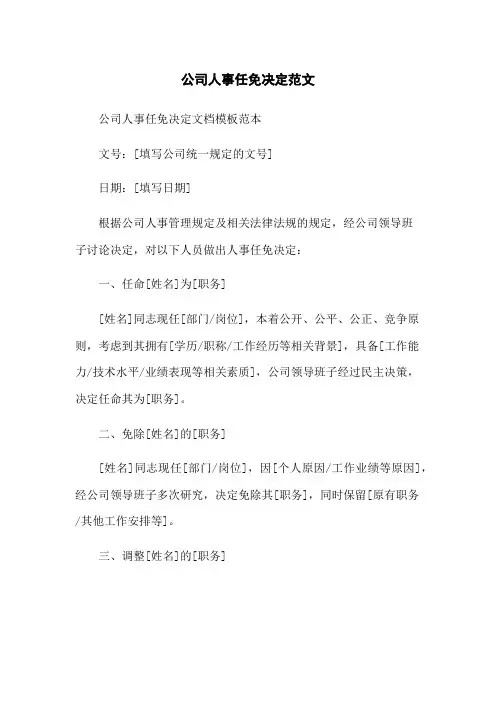 公司人事任免决定范文

公司人事任免决定文档模板范本

文号：[填写公司统一规定的文号]

日期：[填写日期]

根据公司人事管理规定及相关法律法规的规定，经公司领导班子讨论决定，对以下人员做出人事任免决定：

一、任命[姓名]为[职务]

[姓名]同志现任[部门/岗位]，本着公开、公平、公正、竞争原则，考虑到其拥有[学历/职称/工作经历等相关背景]，具备[工作能力/技术水平/业绩表现等相关素质]，公司领导班子经过民主决策，决定任命其为[职务]。

二、免除[姓名]的[职务]

[姓名]同志现任[部门/岗位]，因[个人原因/工作业绩等原因]，经公司领导班子多次研究，决定免除其[职务]，同时保留[原有职务/其他工作安排等]。

三、调整[姓名]的[职务]